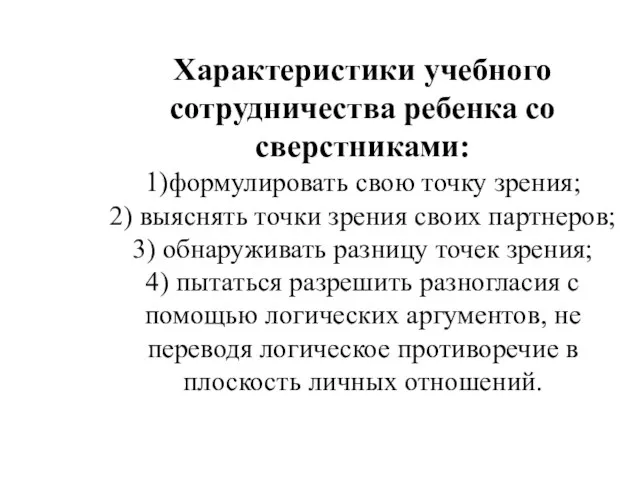 Характеристики учебного сотрудничества ребенка со сверстниками:
1)формулировать свою точку зрения;
2) выяснять точки зрения своих партнеров;
3) обнаруживать разницу точек зрения;
4) пытаться разрешить разногласия с помощью логических аргументов, не переводя логическое противоречие в плоскость личных отношений.